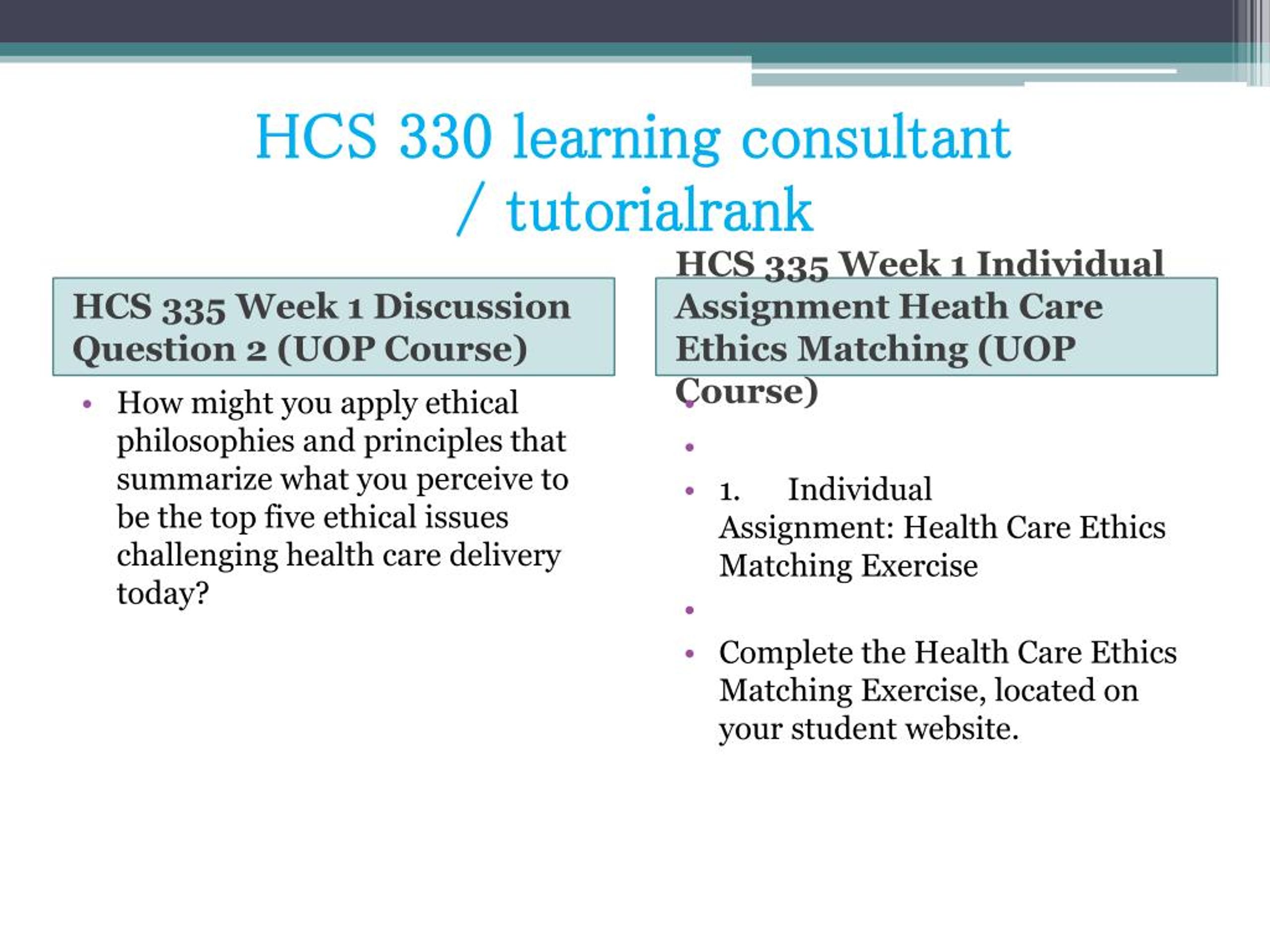 HCS 330 learning consultant / tutorialrank

HCS 335 Week 1 Discussion Question 2 (UOP Course)

• How might you apply ethical philosophies and principles that summarize what you perceive to be the top five ethical issues challenging health care delivery today?

HCS 335 Week 1 Individual Assignment Heath Care Ethics Matching (UOP Course)

•

•

• 1. Individual Assignment: Health Care Ethics Matching Exercise

•

• Complete the Health Care Ethics Matching Exercise, located on your student website.